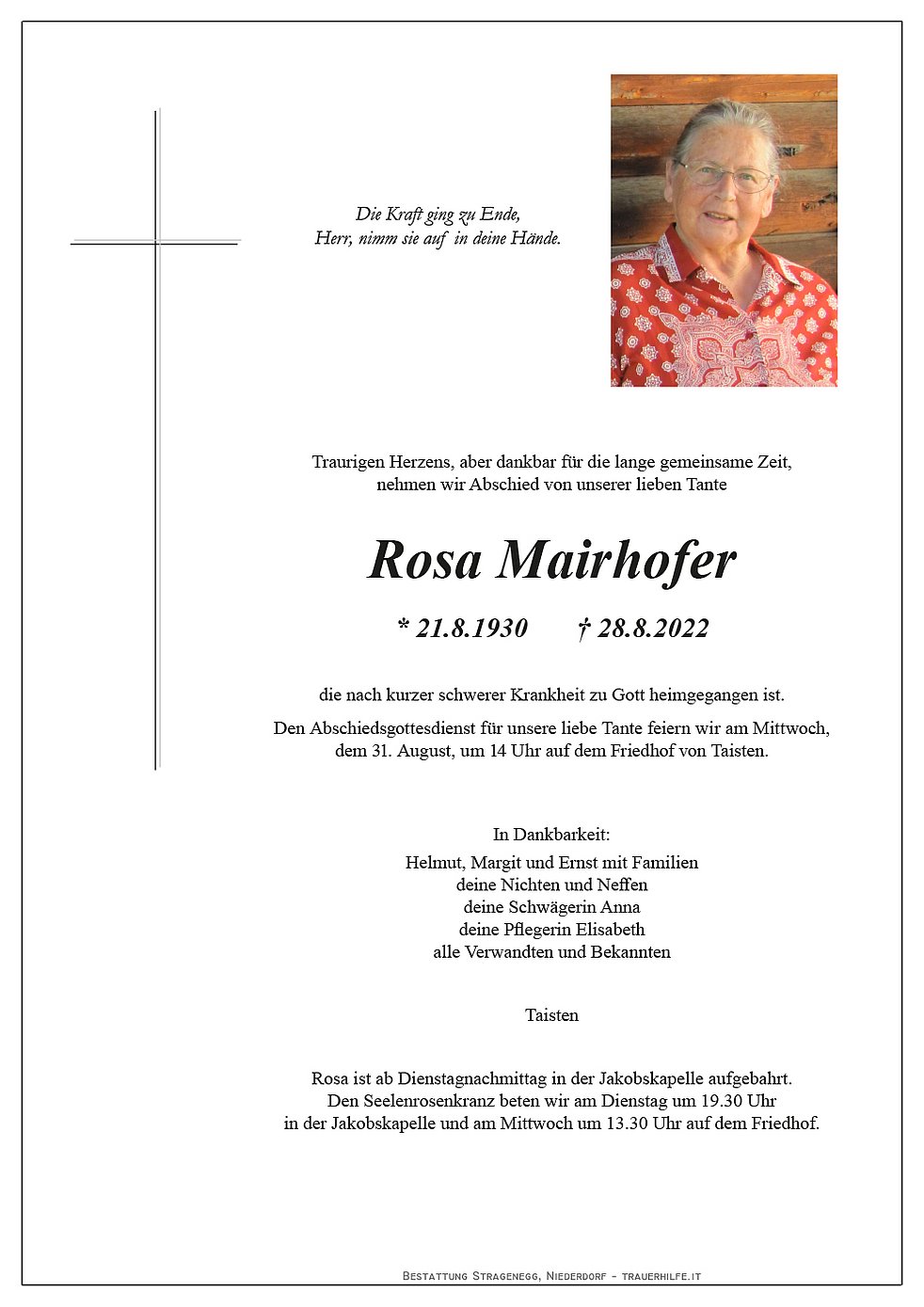 Die Kraft ging zu Ende,
Herr, nimm sie auf in deine Hände.

Traurigen Herzens, aber dankbar für die lange gemeinsame Zeit, nehmen wir Abschied von unserer lieben Tante

Rosa Mairhofer

* 21.8.1930 † 28.8.2022

die nach kurzer schwerer Krankheit zu Gott heimgegangen ist.

Den Abschiedsgottesdienst für unsere liebe Tante feiern wir am Mittwoch, dem 31. August, um 14 Uhr auf dem Friedhof von Taisten.

In Dankbarkeit:
Helmut, Margit und Ernst mit Familien
deine Nichten und Neffen
deine Schwägerin Anna
deine Pflegerin Elisabeth
alle Verwandten und Bekannten

Taisten

Rosa ist ab Dienstagnachmittag in der Jakobskapelle aufgebahrt.
Den Seelenrosenkranz beten wir am Dienstag um 19.30 Uhr
in der Jakobskapelle und am Mittwoch um 13.30 Uhr auf dem Friedhof.

Bestattung Stragenegg, Niederdorf - trauerhilfe.it